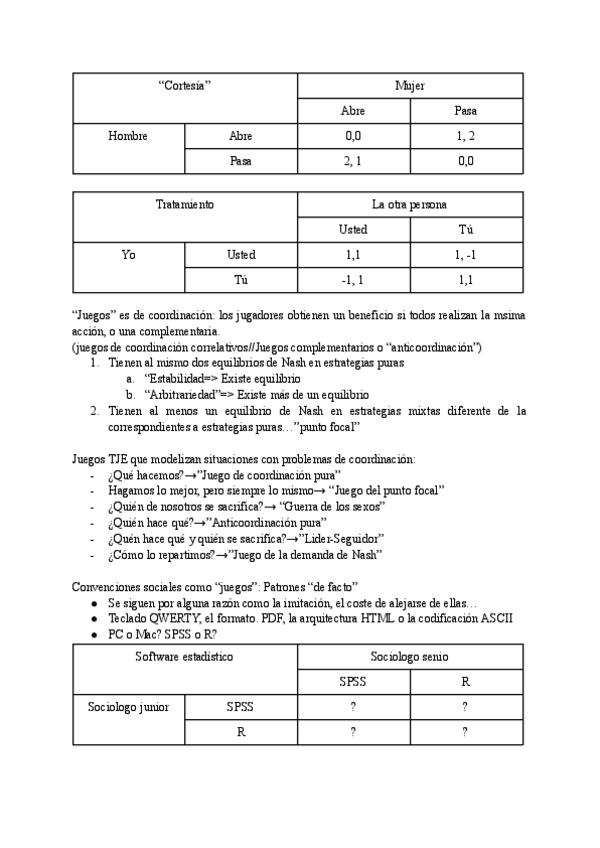 | “Cortesía” | | Mujer | |
|---|---|---|---|
| | | Abre | Pasa |
| Hombre | Abre | 0,0 | 1, 2 |
| | Pasa | 2, 1 | 0,0 |

| Tratamiento | | La otra persona | |
|---|---|---|---|
| | | Usted | Tú |
| Yo | Usted | 1,1 | 1, -1 |
| | Tú | -1, 1 | 1,1 |

“Juegos” es de coordinación: los jugadores obtienen un beneficio si todos realizan la msima acción, o una complementaria.
(juegos de coordinación correlativos//Juegos complementarios o “anticoordinación”)
1. Tienen al mismo dos equilibrios de Nash en estrategias puras
a. “Estabilidad=> Existe equilibrio
b. “Arbitrariedad”=> Existe más de un equilibrio
2. Tienen al menos un equilibrio de Nash en estrategias mixtas diferente de la correspondientes a estrategias puras…”punto focal”

Juegos TJE que modelizan situaciones con problemas de coordinación:
- ¿Qué hacemos?→”Juego de coordinación pura”
- Hagamos lo mejor, pero siempre lo mismo→ “Juego del punto focal”
- ¿Quién de nosotros se sacrifica?→ “Guerra de los sexos”
- ¿Quién hace qué?→”Anticoordinación pura”
- ¿Quén hace qué y quién se sacrifica?→”Lider-Seguidor”
- ¿Cómo lo repartimos?→”Juego de la demanda de Nash”

Convenciones sociales como “juegos”: Patrones “de facto”
● Se siguen por alguna razón como la imitación, el coste de alejarse de ellas…
● Teclado QWERTY, el formato. PDF, la arquitectura HTML o la codificación ASCII
● PC o Mac? SPSS o R?

| Software estadistico | | Sociologo senio | |
|---|---|---|---|
| | | SPSS | R |
| Sociologo junior | SPSS | ? | ? |
| | R | ? | ? |